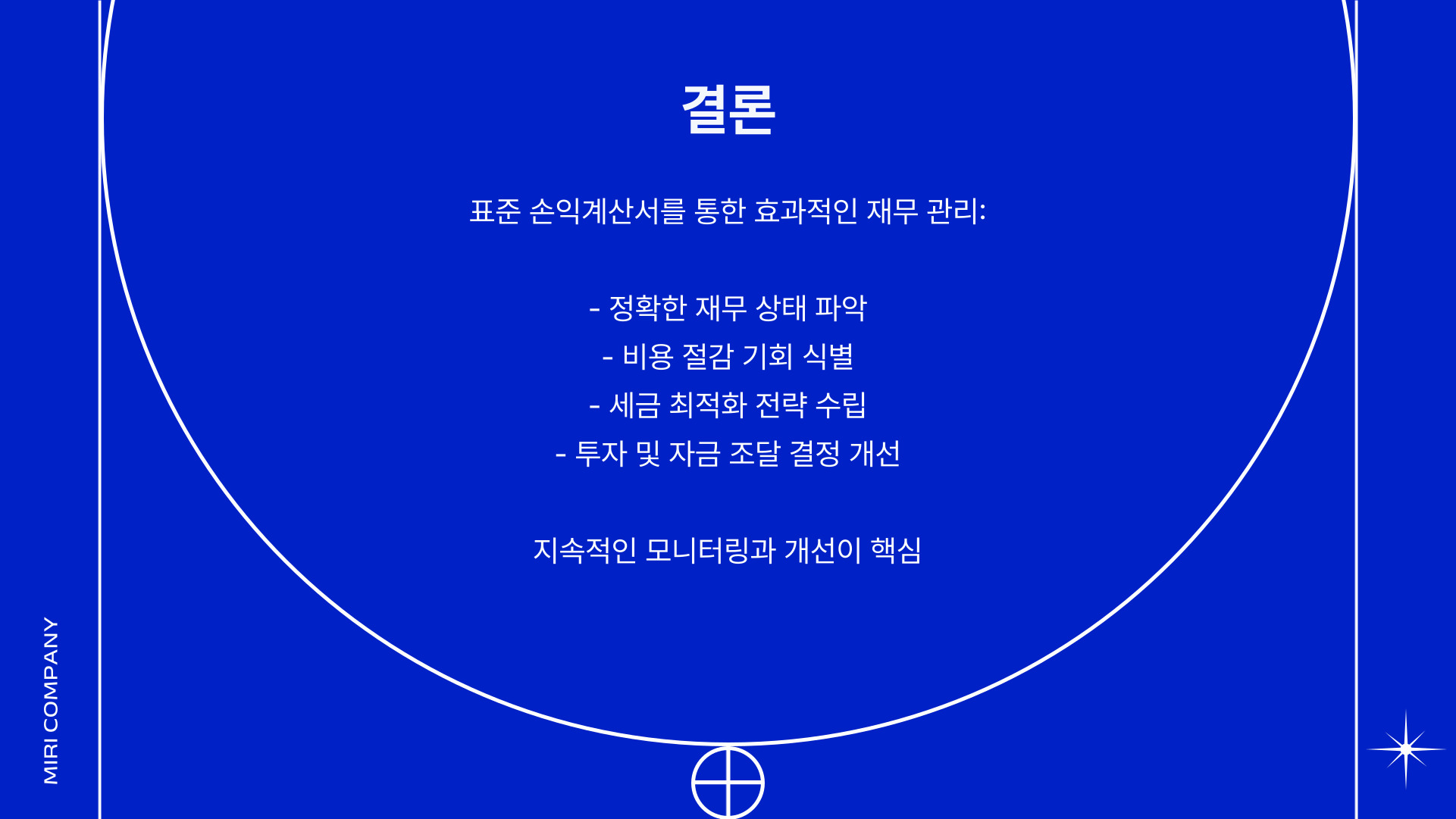 결론

표준 손익계산서를 통한 효과적인 재무 관리:

- 정확한 재무 상태 파악
- 비용 절감 기회 식별
- 세금 최적화 전략 수립
- 투자 및 자금 조달 결정 개선

지속적인 모니터링과 개선이 핵심

MIRI COMPANY